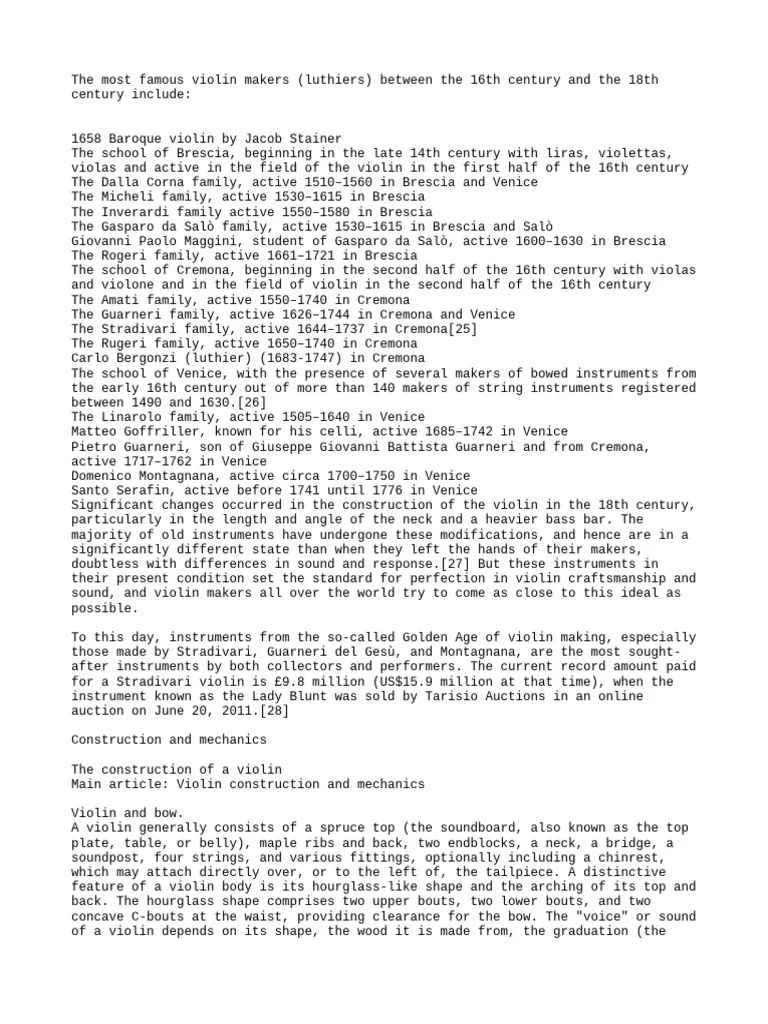 The most famous violin makers (luthiers) between the 16th century and the 18th century include:

1658 Baroque violin by Jacob Stainer
The school of Brescia, beginning in the late 14th century with liras, violettas, violas and active in the field of the violin in the first half of the 16th century
The Dalla Corna family, active 1510–1560 in Brescia and Venice
The Micheli family, active 1530–1615 in Brescia
The Inverardi family active 1550–1580 in Brescia
The Gasparo da Salò family, active 1530–1615 in Brescia and Salò
Giovanni Paolo Maggini, student of Gasparo da Salò, active 1600–1630 in Brescia
The Rogeri family, active 1661–1721 in Brescia
The school of Cremona, beginning in the second half of the 16th century with violas and violone and in the field of violin in the second half of the 16th century
The Amati family, active 1550–1740 in Cremona
The Guarneri family, active 1626–1744 in Cremona and Venice
The Stradivari family, active 1644–1737 in Cremona[25]
The Rugeri family, active 1650–1740 in Cremona
Carlo Bergonzi (luthier) (1683-1747) in Cremona
The school of Venice, with the presence of several makers of bowed instruments from the early 16th century out of more than 140 makers of string instruments registered between 1490 and 1630.[26]
The Linarolo family, active 1505–1640 in Venice
Matteo Goffriller, known for his celli, active 1685–1742 in Venice
Pietro Guarneri, son of Giuseppe Giovanni Battista Guarneri and from Cremona, active 1717–1762 in Venice
Domenico Montagnana, active circa 1700–1750 in Venice
Santo Serafin, active before 1741 until 1776 in Venice
Significant changes occurred in the construction of the violin in the 18th century, particularly in the length and angle of the neck and a heavier bass bar. The majority of old instruments have undergone these modifications, and hence are in a significantly different state than when they left the hands of their makers, doubtless with differences in sound and response.[27] But these instruments in their present condition set the standard for perfection in violin craftsmanship and sound, and violin makers all over the world try to come as close to this ideal as possible.

To this day, instruments from the so-called Golden Age of violin making, especially those made by Stradivari, Guarneri del Gesù, and Montagnana, are the most sought-after instruments by both collectors and performers. The current record amount paid for a Stradivari violin is £9.8 million (US$15.9 million at that time), when the instrument known as the Lady Blunt was sold by Tarisio Auctions in an online auction on June 20, 2011.[28]

Construction and mechanics

The construction of a violin
Main article: Violin construction and mechanics

Violin and bow.
A violin generally consists of a spruce top (the soundboard, also known as the top plate, table, or belly), maple ribs and back, two endblocks, a neck, a bridge, a soundpost, four strings, and various fittings, optionally including a chinrest, which may attach directly over, or to the left of, the tailpiece. A distinctive feature of a violin body is its hourglass-like shape and the arching of its top and back. The hourglass shape comprises two upper bouts, two lower bouts, and two concave C-bouts at the waist, providing clearance for the bow. The "voice" or sound of a violin depends on its shape, the wood it is made from, the graduation (the